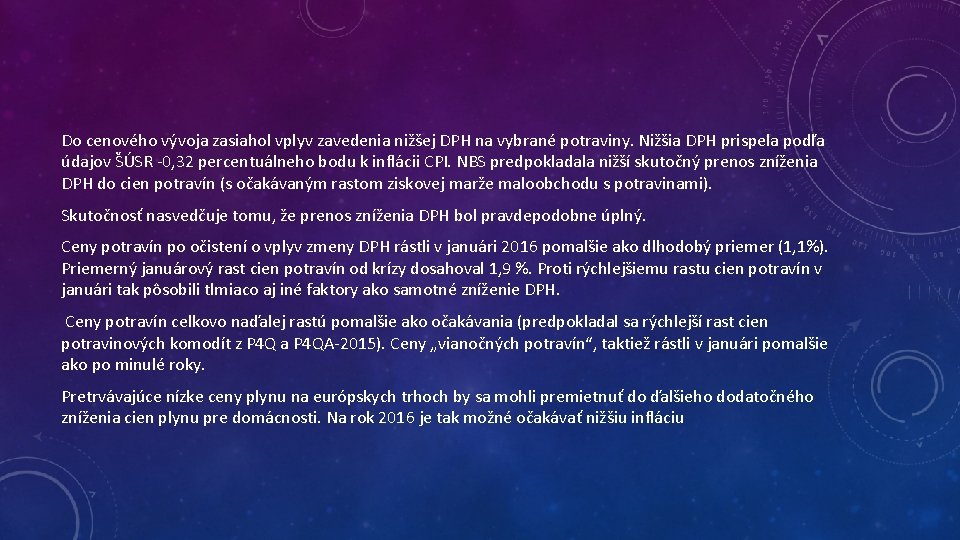 Do cenového vývoja zasiahol vplyv zavedenia nižšej DPH na vybrané potraviny. Nižšia DPH prispela podľa údajov ŠÚSR -0,32 percentuálneho bodu k inflácii CPI. NBS predpokladala nižší skutočný prenos zníženia DPH do cien potravín (s očakávaným rastom ziskovej marže maloobchodu s potravinami).

Skutočnosť nasvedčuje tomu, že prenos zníženia DPH bol pravdepodobne úplný.

Ceny potravín po očistení o vplyv zmeny DPH rástli v januári 2016 pomalšie ako dlhodobý priemer (1,1%). Priemerný januárový rast cien potravín od krízy dosahoval 1,9 %. Proti rýchlejšiemu rastu cien potravín v januári tak pôsobili tlmiaco aj iné faktory ako samotné zníženie DPH.

Ceny potravín celkovo naďalej rastú pomalšie ako očakávania (predpokladal sa rýchlejší rast cien potravinových komodít z P4Q a P4QA-2015). Ceny „vianočných potravín“, taktiež rástli v januári pomalšie ako po minulé roky.

Pretrvávajúce nízke ceny plynu na európskych trhoch by sa mohli premietnuť do ďalšieho dodatočného zníženia cien plynu pre domácnosti. Na rok 2016 je tak možné očakávať nižšiu infláciu